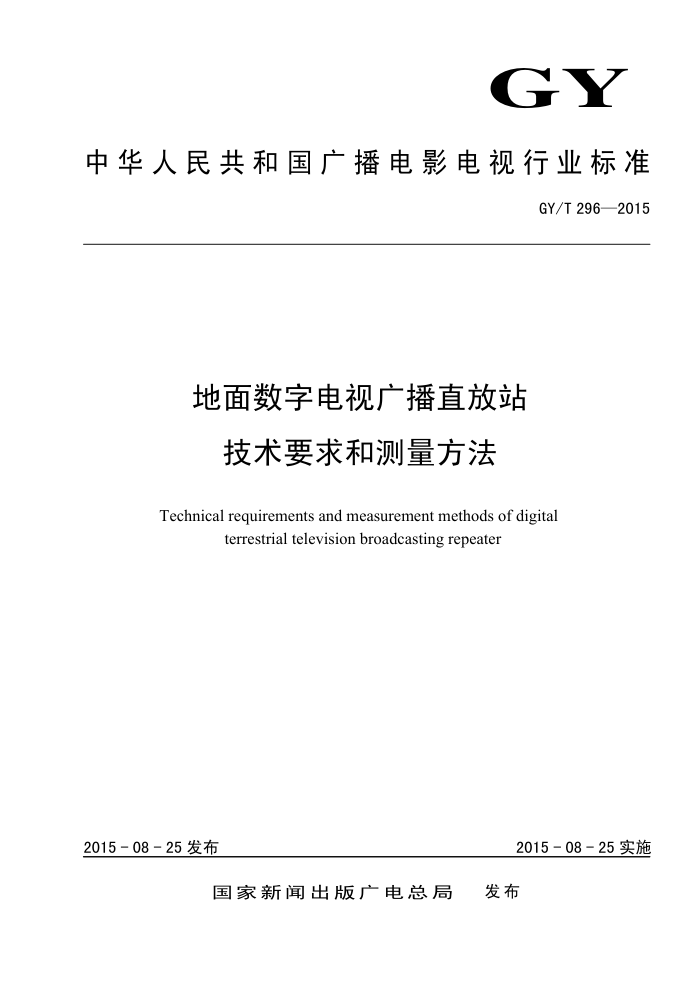 GY

中华人民共和国广播电影电视行业标准

GY/T 296—2015

地面数字电视广播直放站
技术要求和测量方法

Technical requirements and measurement methods of digital terrestrial television broadcasting repeater

2015 - 08 - 25 发布

2015 - 08 - 25 实施

国家新闻出版广电总局　发布